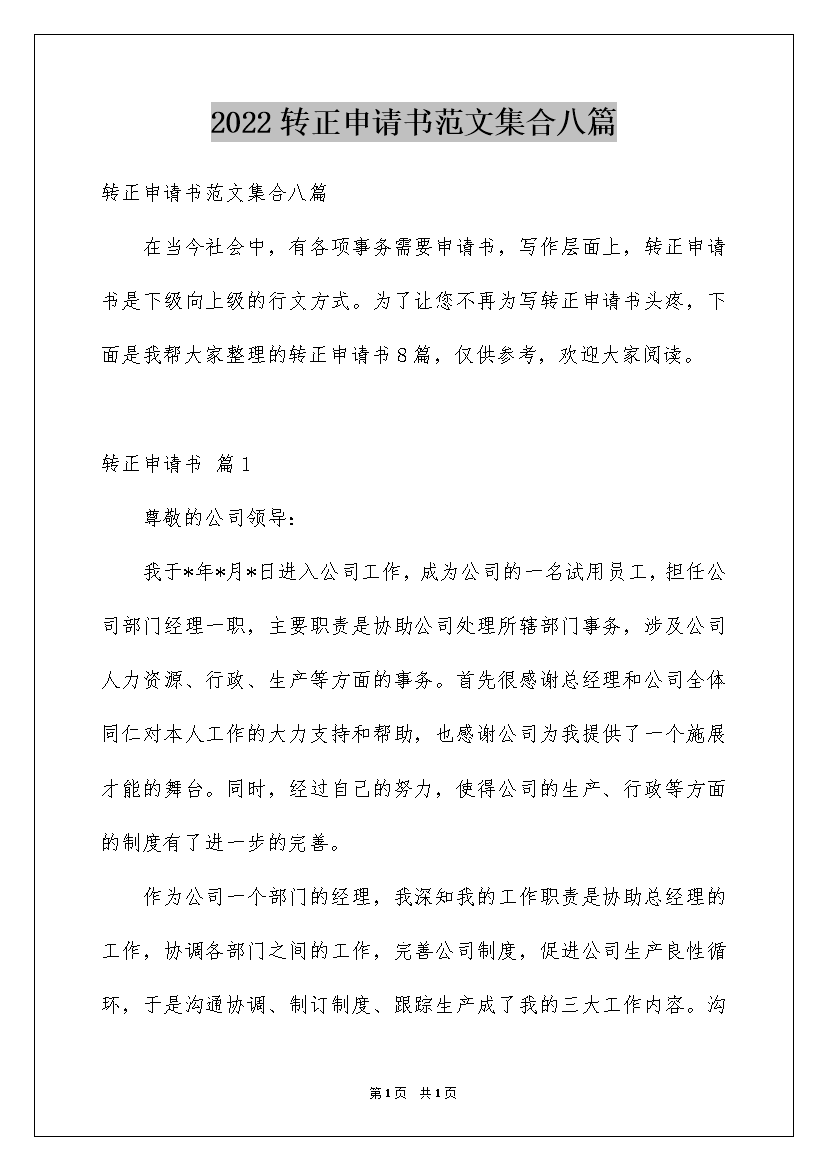 2022转正申请书范文集合八篇

转正申请书范文集合八篇

在当今社会中，有各项事务需要申请书，写作层面上，转正申请书是下级向上级的行文方式。为了让您不再为写转正申请书头疼，下面是我帮大家整理的转正申请书8篇，仅供参考，欢迎大家阅读。

转正申请书 篇1

尊敬的公司领导：

我于*年*月*日进入公司工作，成为公司的一名试用员工，担任公司部门经理一职，主要职责是协助公司处理所辖部门事务，涉及公司人力资源、行政、生产等方面的事务。首先很感谢总经理和公司全体同仁对本人工作的大力支持和帮助，也感谢公司为我提供了一个施展才能的舞台。同时，经过自己的努力，使得公司的生产、行政等方面的制度有了进一步的完善。

作为公司一个部门的经理，我深知我的工作职责是协助总经理的工作，协调各部门之间的工作，完善公司制度，促进公司生产良性循环，于是沟通协调、制订制度、跟踪生产成了我的三大工作内容。沟

第1页 共1页